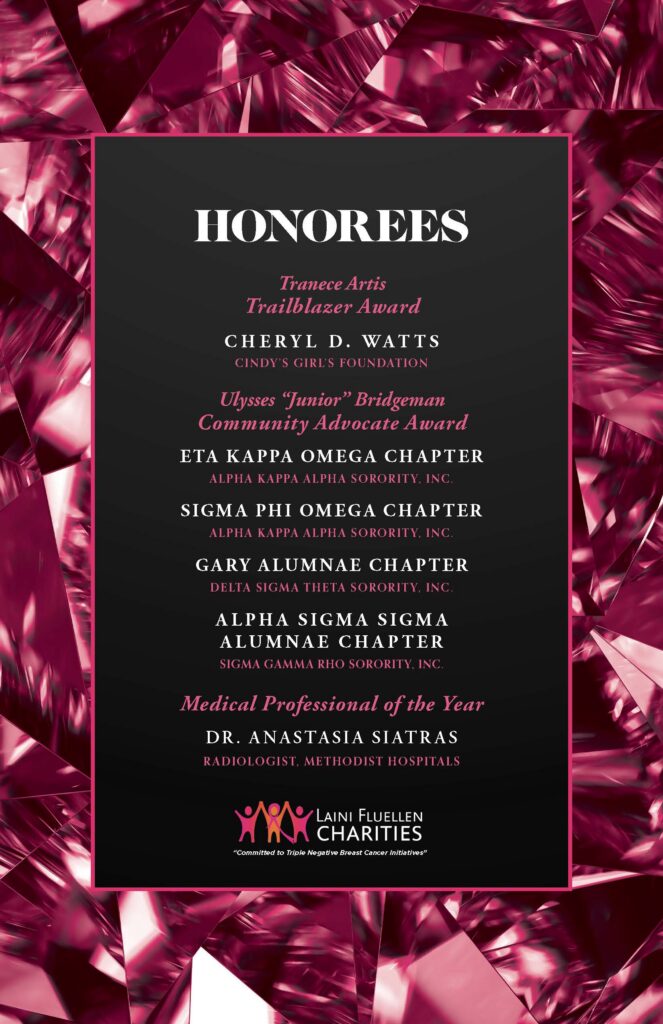 HONOREES

Tranece Artis
Trailblazer Award

CHERYL D. WATTS
CINDY'S GIRL'S FOUNDATION

Ulysses "Junior" Bridgeman
Community Advocate Award

ETA KAPPA OMEGA CHAPTER
ALPHA KAPPA ALPHA SORORITY, INC.

SIGMA PHI OMEGA CHAPTER
ALPHA KAPPA ALPHA SORORITY, INC.

GARY ALUMNAE CHAPTER
DELTA SIGMA THETA SORORITY, INC.

ALPHA SIGMA SIGMA
ALUMNAE CHAPTER
SIGMA GAMMA RHO SORORITY, INC.

Medical Professional of the Year

DR. ANASTASIA SIATRAS
RADIOLOGIST, METHODIST HOSPITALS

LAINI FLUELLEN
CHARITIES
"Committed to Triple Negative Breast Cancer Initiatives"